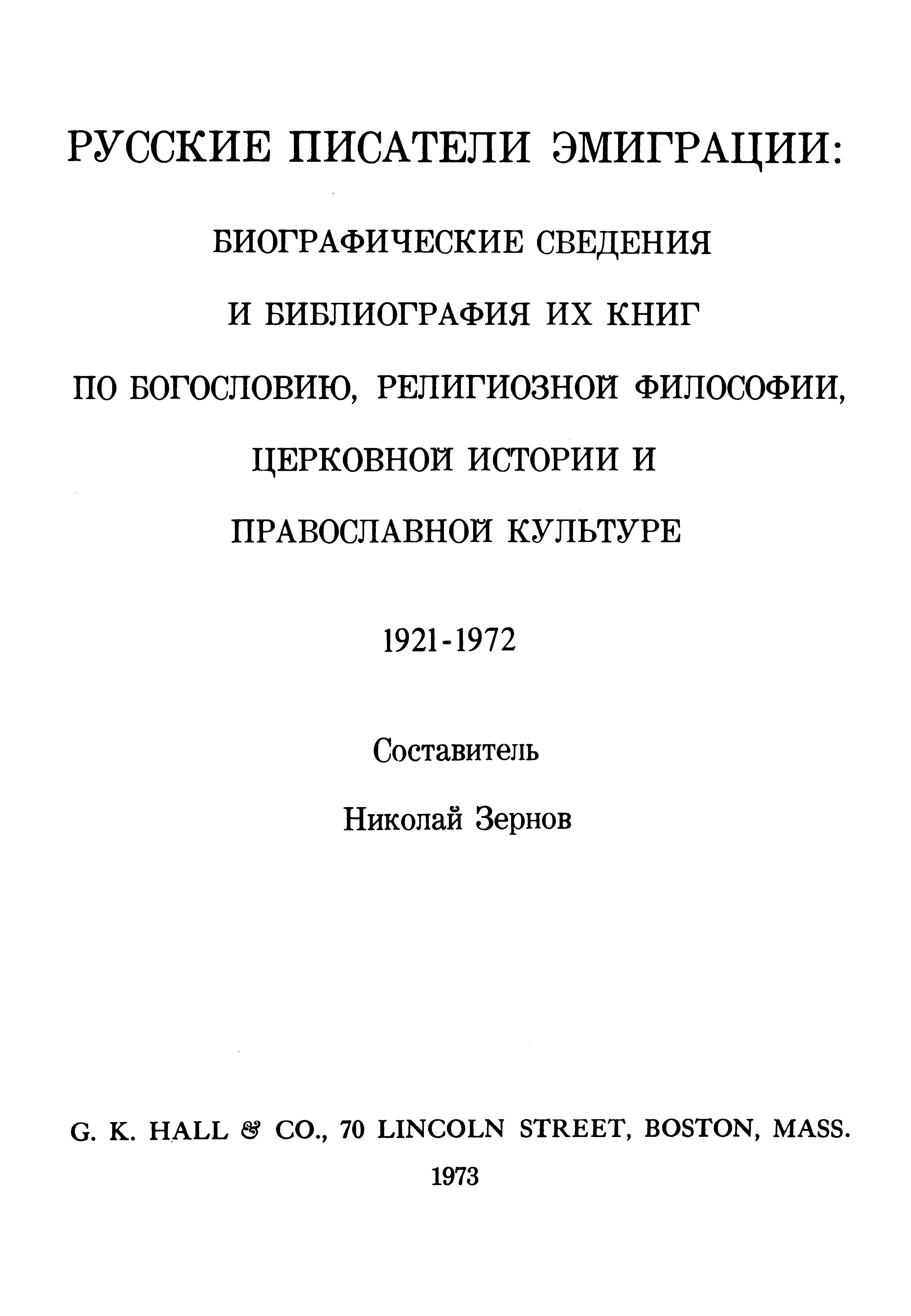 РУССКИЕ ПИСАТЕЛИ ЭМИГРАЦИИ:

БИОГРАФИЧЕСКИЕ СВЕДЕНИЯ

И БИБЛИОГРАФИЯ ИХ КНИГ

ПО БОГОСЛОВИЮ, РЕЛИГИОЗНОЙ ФИЛОСОФИИ,

ЦЕРКОВНОЙ ИСТОРИИ И

ПРАВОСЛАВНОЙ КУЛЬТУРЕ

1921-1972

Составитель

Николай Зернов

G. K. HALL & CO., 70 LINCOLN STREET, BOSTON, MASS.

1973